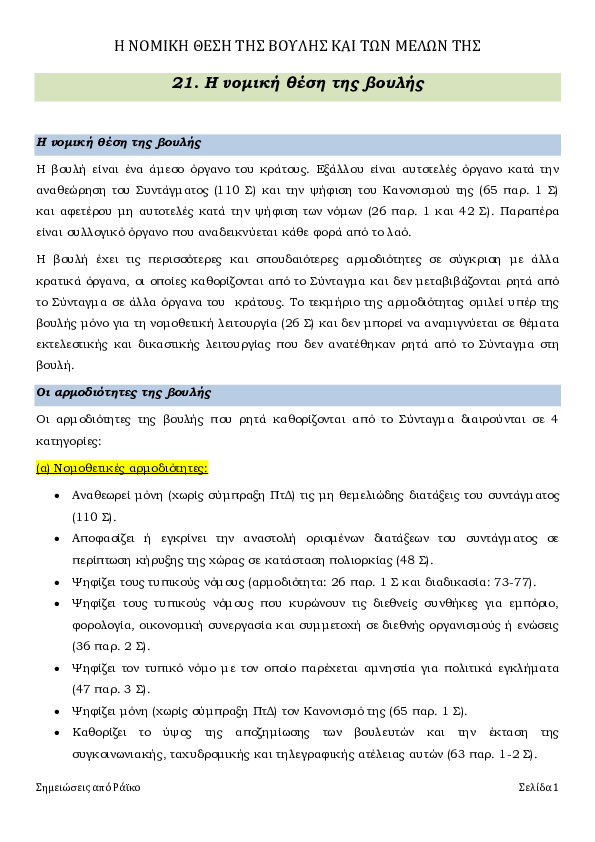 Η ΝΟΜΙΚΗ ΘΕΣΗ ΤΗΣ ΒΟΥΛΗΣ ΚΑΙ ΤΩΝ ΜΕΛΩΝ ΤΗΣ

21. Η νομική θέση της βουλής

Η νομική θέση της βουλής

Η βουλή είναι ένα άμεσο όργανο του κράτους. Εξάλλου είναι αυτοτελές όργανο κατά την αναθεώρηση του Συντάγματος (110 Σ) και την ψήφιση του Κανονισμού της (65 παρ. 1 Σ) και αφετέρου μη αυτοτελές κατά την ψήφιση των νόμων (26 παρ. 1 και 42 Σ). Παραπέρα είναι συλλογικό όργανο που αναδεικνύεται κάθε φορά από το λαό.

Η βουλή έχει τις περισσότερες και σπουδαιότερες αρμοδιότητες σε σύγκριση με άλλα κρατικά όργανα, οι οποίες καθορίζονται από το Σύνταγμα και δεν μεταβιβάζονται ρητά από το Σύνταγμα σε άλλα όργανα του κράτους. Το τεκμήριο της αρμοδιότητας ομιλεί υπέρ της βουλής μόνο για τη νομοθετική λειτουργία (26 Σ) και δεν μπορεί να αναμιγνύεται σε θέματα εκτελεστικής και δικαστικής λειτουργίας που δεν ανατέθηκαν ρητά από το Σύνταγμα στη βουλή.

Οι αρμοδιότητες της βουλής

Οι αρμοδιότητες της βουλής που ρητά καθορίζονται από το Σύνταγμα διαιρούνται σε 4 κατηγορίες:

(α) Νομοθετικές αρμοδιότητες:

• Αναθεωρεί μόνη (χωρίς σύμπραξη ΠτΔ) τις μη θεμελιώδης διατάξεις του συντάγματος (110 Σ).
• Αποφασίζει ή εγκρίνει την αναστολή ορισμένων διατάξεων του συντάγματος σε περίπτωση κήρυξης της χώρας σε κατάσταση πολιορκίας (48 Σ).
• Ψηφίζει τους τυπικούς νόμους (αρμοδιότητα: 26 παρ. 1 Σ και διαδικασία: 73-77).
• Ψηφίζει τους τυπικούς νόμους που κυρώνουν τις διεθνείς συνθήκες για εμπόριο, φορολογία, οικονομική συνεργασία και συμμετοχή σε διεθνής οργανισμούς ή ενώσεις (36 παρ. 2 Σ).
• Ψηφίζει τον τυπικό νόμο με τον οποίο παρέχεται αμνηστία για πολιτικά εγκλήματα (47 παρ. 3 Σ).
• Ψηφίζει μόνη (χωρίς σύμπραξη ΠτΔ) τον Κανονισμό της (65 παρ. 1 Σ).
• Καθορίζει το ύψος της αποζημίωσης των βουλευτών και την έκταση της συγκοινωνιακής, ταχυδρομικής και τηλεγραφικής ατέλειας αυτών (63 παρ. 1-2 Σ).

Σημειώσεις από Ράϊκο	Σελίδα 1